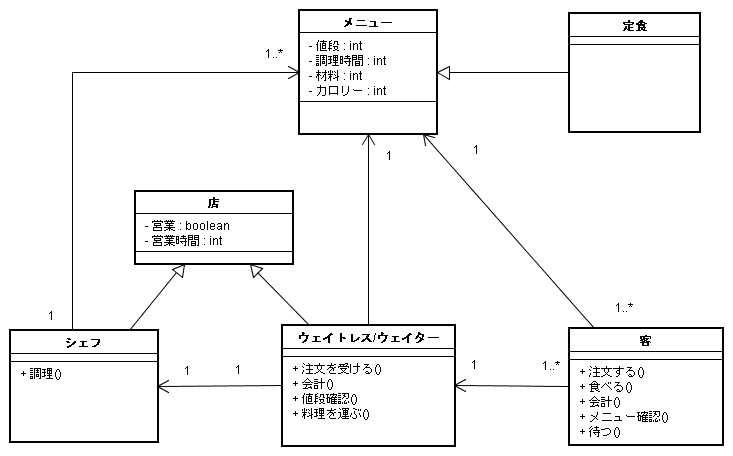 メニュー

- 値段 : int
- 調理時間 : int
- 材料 : int
- カロリー : int

定食

1..*

1

1

店

- 営業 : boolean
- 営業時間 : int

1

1..*

シェフ

+ 調理()

1

1

ウェイトレス/ウェイター

+ 注文を受ける()
+ 会計()
+ 値段確認()
+ 料理を運ぶ()

1

1..*

客

+ 注文する()
+ 食べる()
+ 会計()
+ メニュー確認()
+ 待つ()